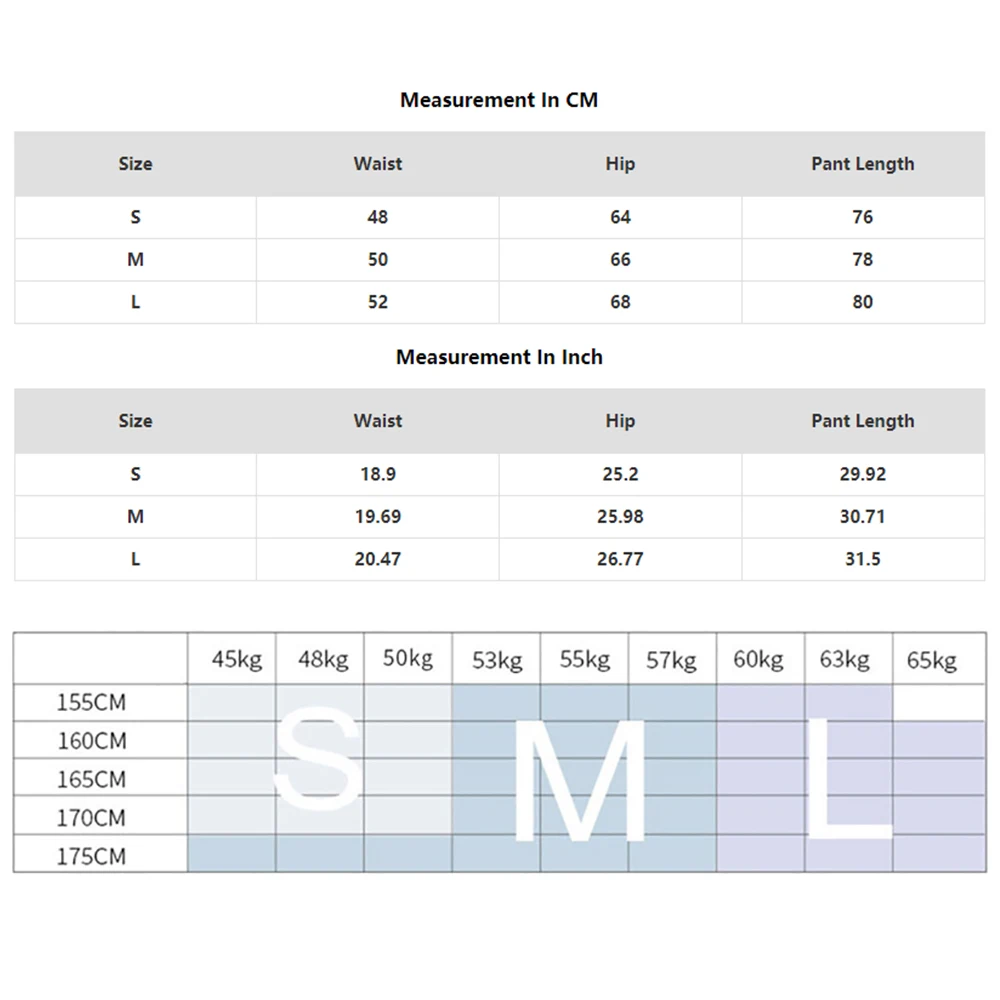 Measurement In CM

| Size | Waist | Hip | Pant Length |
|---|---|---|---|
| S | 48 | 64 | 76 |
| M | 50 | 66 | 78 |
| L | 52 | 68 | 80 |

Measurement In Inch

| Size | Waist | Hip | Pant Length |
|---|---|---|---|
| S | 18.9 | 25.2 | 29.92 |
| M | 19.69 | 25.98 | 30.71 |
| L | 20.47 | 26.77 | 31.5 |

| | 45kg | 48kg | 50kg | 53kg | 55kg | 57kg | 60kg | 63kg | 65kg |
|---|---|---|---|---|---|---|---|---|---|
| 155CM | | | | | | | | | |
| 160CM | | | | | | | | | |
| 165CM | | | | | | | | | |
| 170CM | | | | | | | | | |
| 175CM | | | | | | | | | |

S M L